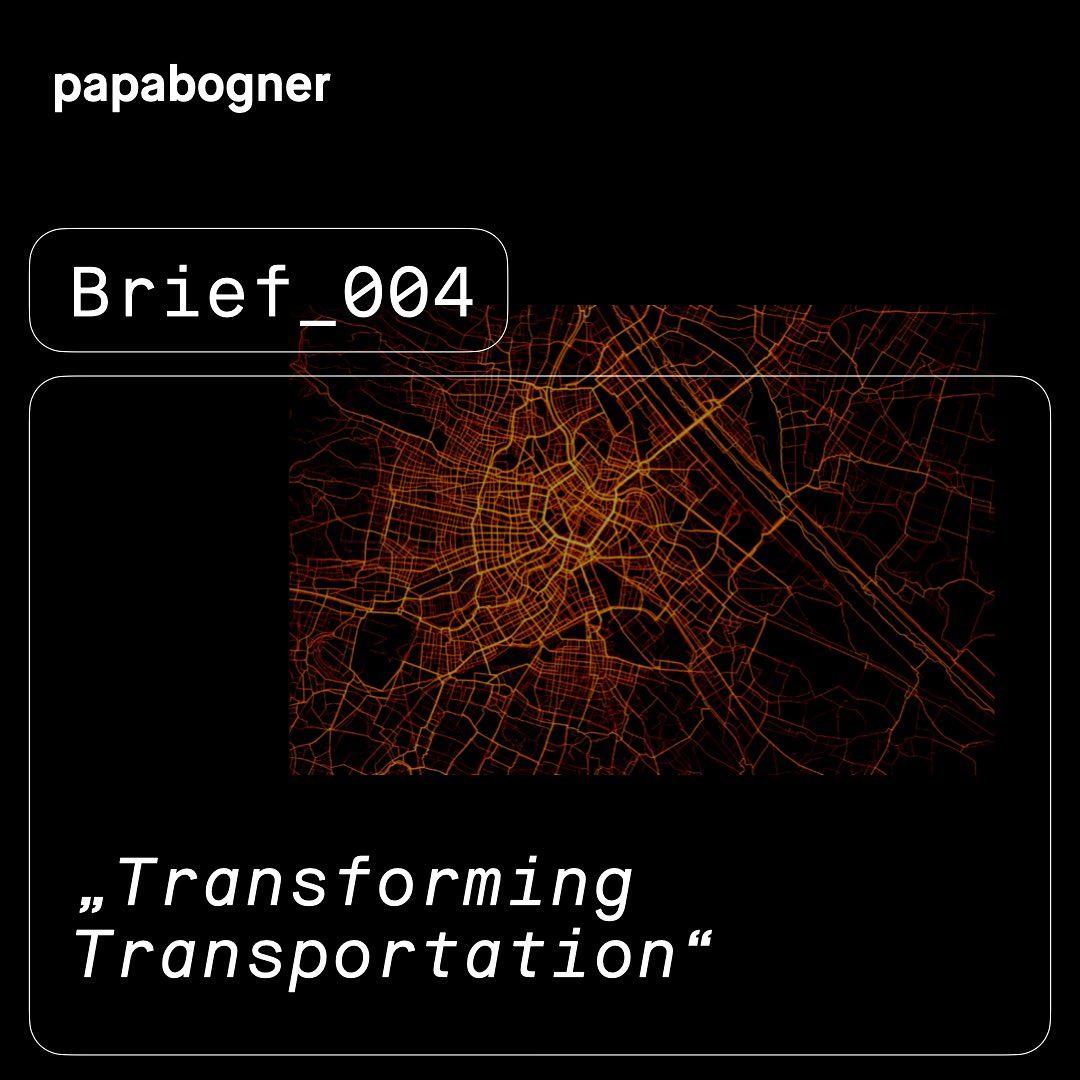 papabogner

Brief_004

„Transforming Transportation“